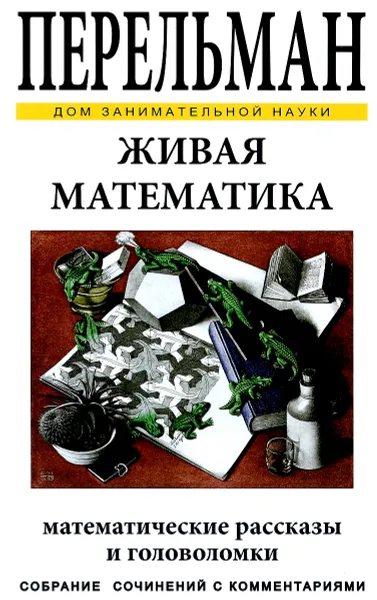 ПЕРЕЛЬМАН

ДОМ ЗАНИМАТЕЛЬНОЙ НАУКИ

ЖИВАЯ МАТЕМАТИКА

математические рассказы и головоломки

СОБРАНИЕ СОЧИНЕНИЙ С КОММЕНТАРИЯМИ